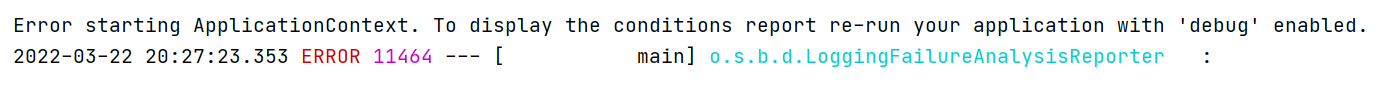 Error starting ApplicationContext. To display the conditions report re-run your application with 'debug' enabled.
2022-03-22 20:27:23.353 ERROR 11464 --- [           main] o.s.b.d.LoggingFailureAnalysisReporter   :